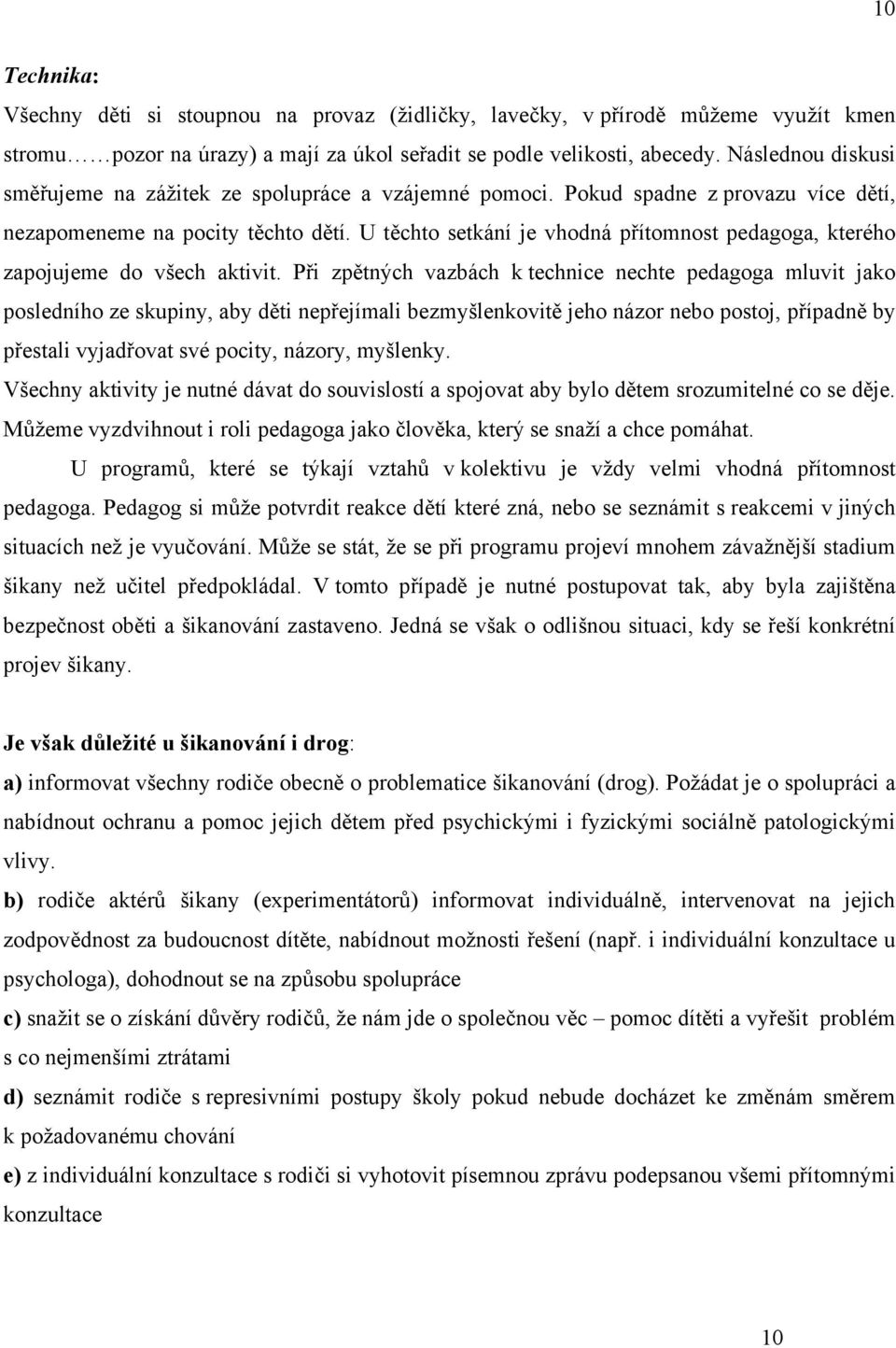 10

Technika:

Všechny děti si stoupnou na provaz (židličky, lavečky, v přírodě můžeme využít kmen stromu……pozor na úrazy) a mají za úkol seřadit se podle velikosti, abecedy. Následnou diskusi směřujeme na zážitek ze spolupráce a vzájemné pomoci. Pokud spadne z provazu více dětí, nezapomeneme na pocity těchto dětí. U těchto setkání je vhodná přítomnost pedagoga, kterého zapojujeme do všech aktivit. Při zpětných vazbách k technice nechte pedagoga mluvit jako posledního ze skupiny, aby děti nepřejímali bezmyšlenkovitě jeho názor nebo postoj, případně by přestali vyjadřovat své pocity, názory, myšlenky.

Všechny aktivity je nutné dávat do souvislostí a spojovat aby bylo dětem srozumitelné co se děje. Můžeme vyzdvihnout i roli pedagoga jako člověka, který se snaží a chce pomáhat.

U programů, které se týkají vztahů v kolektivu je vždy velmi vhodná přítomnost pedagoga. Pedagog si může potvrdit reakce dětí které zná, nebo se seznámit s reakcemi v jiných situacích než je vyučování. Může se stát, že se při programu projeví mnohem závažnější stadium šikany než učitel předpokládal. V tomto případě je nutné postupovat tak, aby byla zajištěna bezpečnost oběti a šikanování zastaveno. Jedná se však o odlišnou situaci, kdy se řeší konkrétní projev šikany.

Je však důležité u šikanování i drog:

a) informovat všechny rodiče obecně o problematice šikanování (drog). Požádat je o spolupráci a nabídnout ochranu a pomoc jejich dětem před psychickými i fyzickými sociálně patologickými vlivy.

b) rodiče aktérů šikany (experimentátorů) informovat individuálně, intervenovat na jejich zodpovědnost za budoucnost dítěte, nabídnout možnosti řešení (např. i individuální konzultace u psychologa), dohodnout se na způsobu spolupráce

c) snažit se o získání důvěry rodičů, že nám jde o společnou věc – pomoc dítěti a vyřešit problém s co nejmenšími ztrátami

d) seznámit rodiče s represivními postupy školy pokud nebude docházet ke změnám směrem k požadovanému chování

e) z individuální konzultace s rodiči si vyhotovit písemnou zprávu podepsanou všemi přítomnými konzultace

10